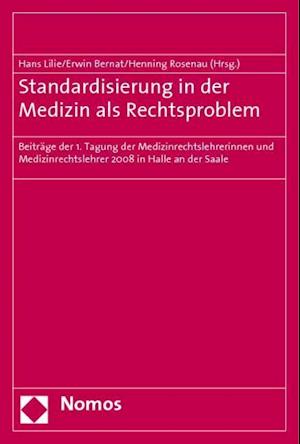 Hans Lilie/Erwin Bernat/Henning Rosenau (Hrsg.)

Standardisierung in der Medizin als Rechtsproblem

Beiträge der 1. Tagung der Medizinrechtslehrerinnen und Medizinrechtslehrer 2008 in Halle an der Saale

Nomos